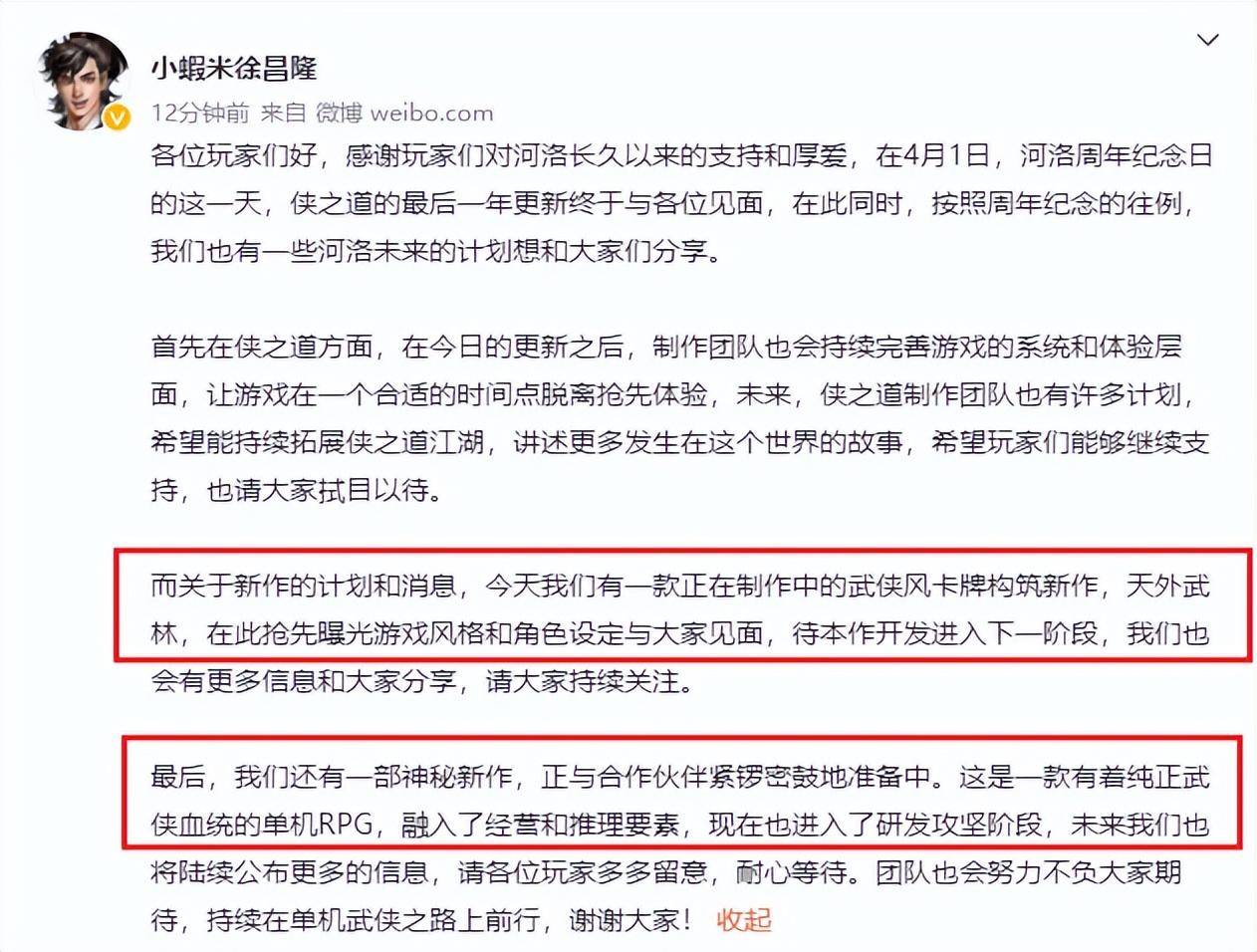 小蝦米徐昌隆

12分钟前 来自 微博 weibo.com

各位玩家们好，感谢玩家们对河洛长久以来的支持和厚爱，在4月1日，河洛周年纪念日的这一天，侠之道的最后一年更新终于与各位见面，在此同时，按照周年纪念的往例，我们也有一些河洛未来的计划想和大家们分享。

首先在侠之道方面，在今日的更新之后，制作团队也会持续完善游戏的系统和体验层面，让游戏在一个合适的时间点脱离抢先体验，未来，侠之道制作团队也有许多计划，希望能持续拓展侠之道江湖，讲述更多发生在这个世界的故事，希望玩家们能够继续支持，也请大家拭目以待。

而关于新作的计划和消息，今天我们有一款正在制作中的武侠风卡牌构筑新作，天外武林，在此抢先曝光游戏风格和角色设定与大家见面，待本作开发进入下一阶段，我们也会有更多信息和大家分享，请大家持续关注。

最后，我们还有一部神秘新作，正与合作伙伴紧锣密鼓地准备中。这是一款有着纯正武侠血统的单机RPG，融入了经营和推理要素，现在也进入了研发攻坚阶段，未来我们也将陆续公布更多的信息，请各位玩家多多留意，耐心等待。团队也会努力不负大家期待，持续在单机武侠之路上前行，谢谢大家！ 收起